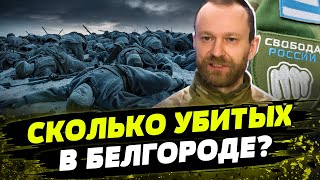 СВОБОДА РОССИИ

СКОЛЬКО УБИТЫХ В БЕЛГОРОДЕ?